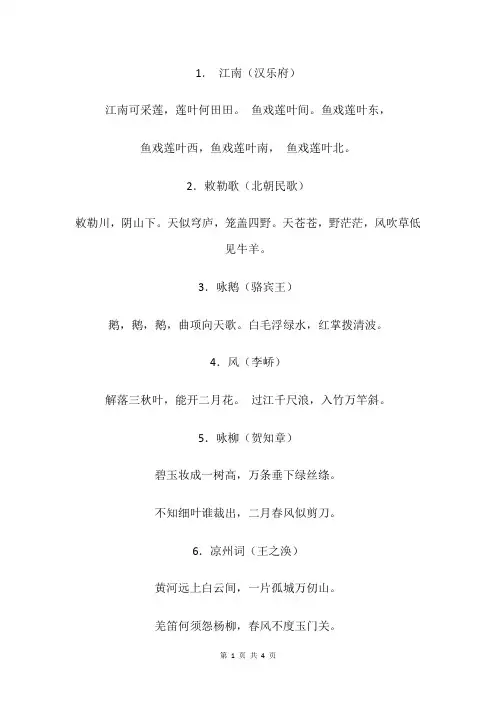 1. 江南（汉乐府）

江南可采莲，莲叶何田田。 鱼戏莲叶间。鱼戏莲叶东，

鱼戏莲叶西，鱼戏莲叶南， 鱼戏莲叶北。

2. 敕勒歌（北朝民歌）

敕勒川，阴山下。天似穹庐，笼盖四野。天苍苍，野茫茫，风吹草低见牛羊。

3. 咏鹅（骆宾王）

鹅，鹅，鹅，曲项向天歌。白毛浮绿水，红掌拨清波。

4. 风（李峤）

解落三秋叶，能开二月花。 过江千尺浪，入竹万竿斜。

5. 咏柳（贺知章）

碧玉妆成一树高，万条垂下绿丝绦。

不知细叶谁裁出，二月春风似剪刀。

6. 凉州词（王之涣）

黄河远上白云间，一片孤城万仞山。

羌笛何须怨杨柳，春风不度玉门关。

第 1 页 共 4 页